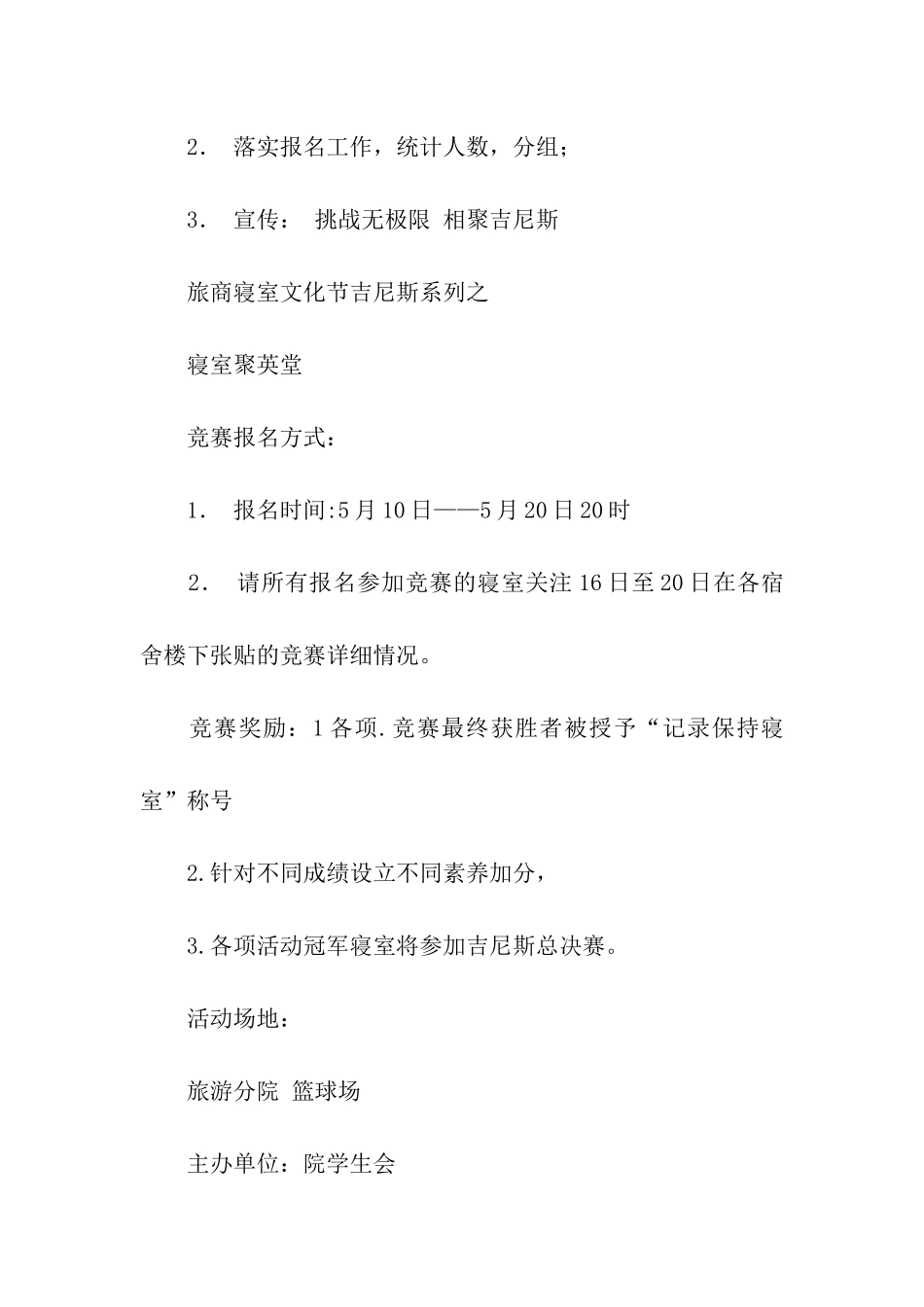 2． 落实报名工作，统计人数，分组；

3． 宣传： 挑战无极限 相聚吉尼斯

旅商寝室文化节吉尼斯系列之

寝室聚英堂

竞赛报名方式：

1． 报名时间:5月10日——5月20日20时

2． 请所有报名参加竞赛的寝室关注16日至20日在各宿舍楼下张贴的竞赛详细情况。

竞赛奖励：1各项.竞赛最终获胜者被授予“记录保持寝室”称号

2.针对不同成绩设立不同素养加分，

3.各项活动冠军寝室将参加吉尼斯总决赛。

活动场地：

旅游分院 篮球场

主办单位：院学生会